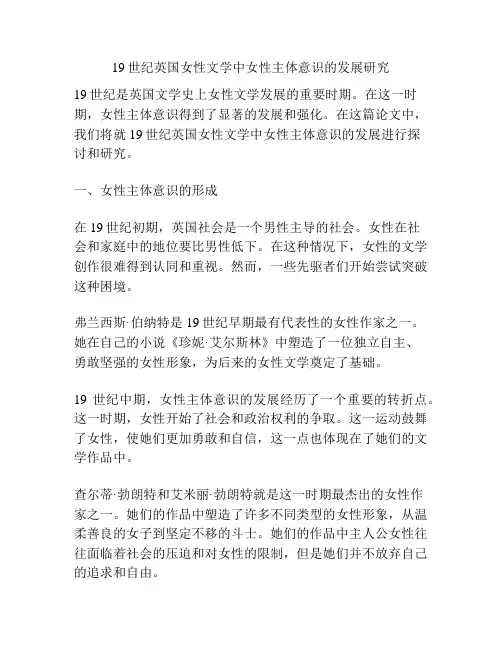 19 世纪英国女性文学中女性主体意识的发展研究

19 世纪是英国文学史上女性文学发展的重要时期。在这一时期，女性主体意识得到了显著的发展和强化。在这篇论文中，我们将就 19 世纪英国女性文学中女性主体意识的发展进行探讨和研究。

一、女性主体意识的形成

在 19 世纪初期，英国社会是一个男性主导的社会。女性在社会和家庭中的地位要比男性低下。在这种情况下，女性的文学创作很难得到认同和重视。然而，一些先驱者们开始尝试突破这种困境。

弗兰西斯·伯纳特是 19 世纪早期最有代表性的女性作家之一。她在自己的小说《珍妮·艾尔斯林》中塑造了一位独立自主、勇敢坚强的女性形象，为后来的女性文学奠定了基础。

19 世纪中期，女性主体意识的发展经历了一个重要的转折点。这一时期，女性开始了社会和政治权利的争取。这一运动鼓舞了女性，使她们更加勇敢和自信，这一点也体现在了她们的文学作品中。

查尔蒂·勃朗特和艾米丽·勃朗特就是这一时期最杰出的女性作家之一。她们的作品中塑造了许多不同类型的女性形象，从温柔善良的女子到坚定不移的斗士。她们的作品中主人公女性往往面临着社会的压迫和对女性的限制，但是她们并不放弃自己的追求和自由。